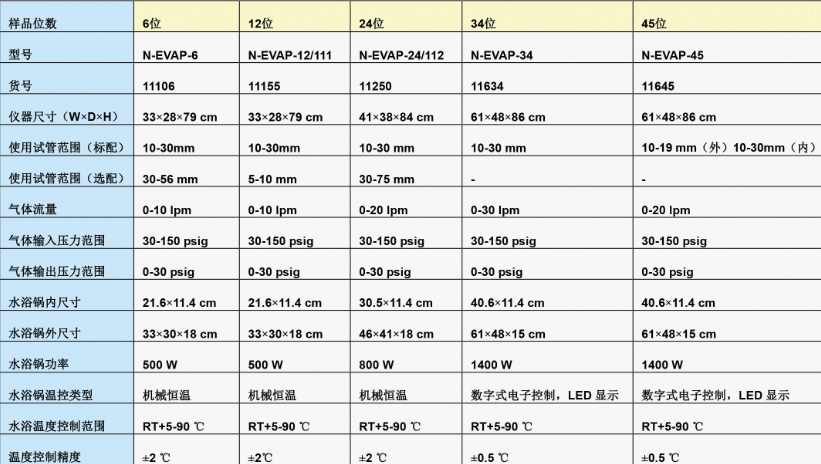 | 样品位数 | 6位 | 12位 | 24位 | 34位 | 45位 |
|---|---|---|---|---|---|
| 型号 | N-EVAP-6 | N-EVAP-12/111 | N-EVAP-24/112 | N-EVAP-34 | N-EVAP-45 |
| 货号 | 11106 | 11155 | 11250 | 11634 | 11645 |
| 仪器尺寸（W×D×H） | 33×28×79 cm | 33×28×79 cm | 41×38×84 cm | 61×48×86 cm | 61×48×86 cm |
| 使用试管范围（标配） | 10-30mm | 10-30mm | 10-30 mm | 10-30 mm | 10-19 mm（外）10-30mm（内） |
| 使用试管范围（选配） | 30-56 mm | 5-10 mm | 30-75 mm | - | - |
| 气体流量 | 0-10 lpm | 0-10 lpm | 0-20 lpm | 0-30 lpm | 0-20 lpm |
| 气体输入压力范围 | 30-150 psig | 30-150 psig | 30-150 psig | 30-150 psig | 30-150 psig |
| 气体输出压力范围 | 0-30 psig | 0-30 psig | 0-30 psig | 0-30 psig | 0-30 psig |
| 水浴锅内尺寸 | 21.6×11.4 cm | 21.6×11.4 cm | 30.5×11.4 cm | 40.6×11.4 cm | 40.6×11.4 cm |
| 水浴锅外尺寸 | 33×30×18 cm | 33×30×18 cm | 46×41×18 cm | 61×48×15 cm | 61×48×15 cm |
| 水浴锅功率 | 500 W | 500 W | 800 W | 1400 W | 1400 W |
| 水浴锅温控类型 | 机械恒温 | 机械恒温 | 机械恒温 | 数字式电子控制，LED 显示 | 数字式电子控制，LED 显示 |
| 水浴温度控制范围 | RT+5-90 ℃ | RT+5-90 ℃ | RT+5-90 ℃ | RT+5-90 ℃ | RT+5-90 ℃ |
| 温度控制精度 | ±2 ℃ | ±2℃ | ±2 ℃ | ±0.5 ℃ | ±0.5 ℃ |